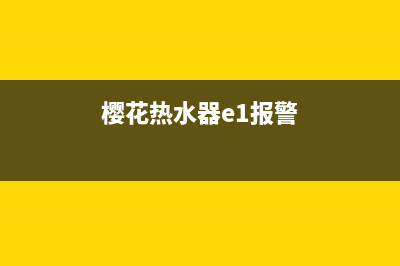 樱花热水器e1报警